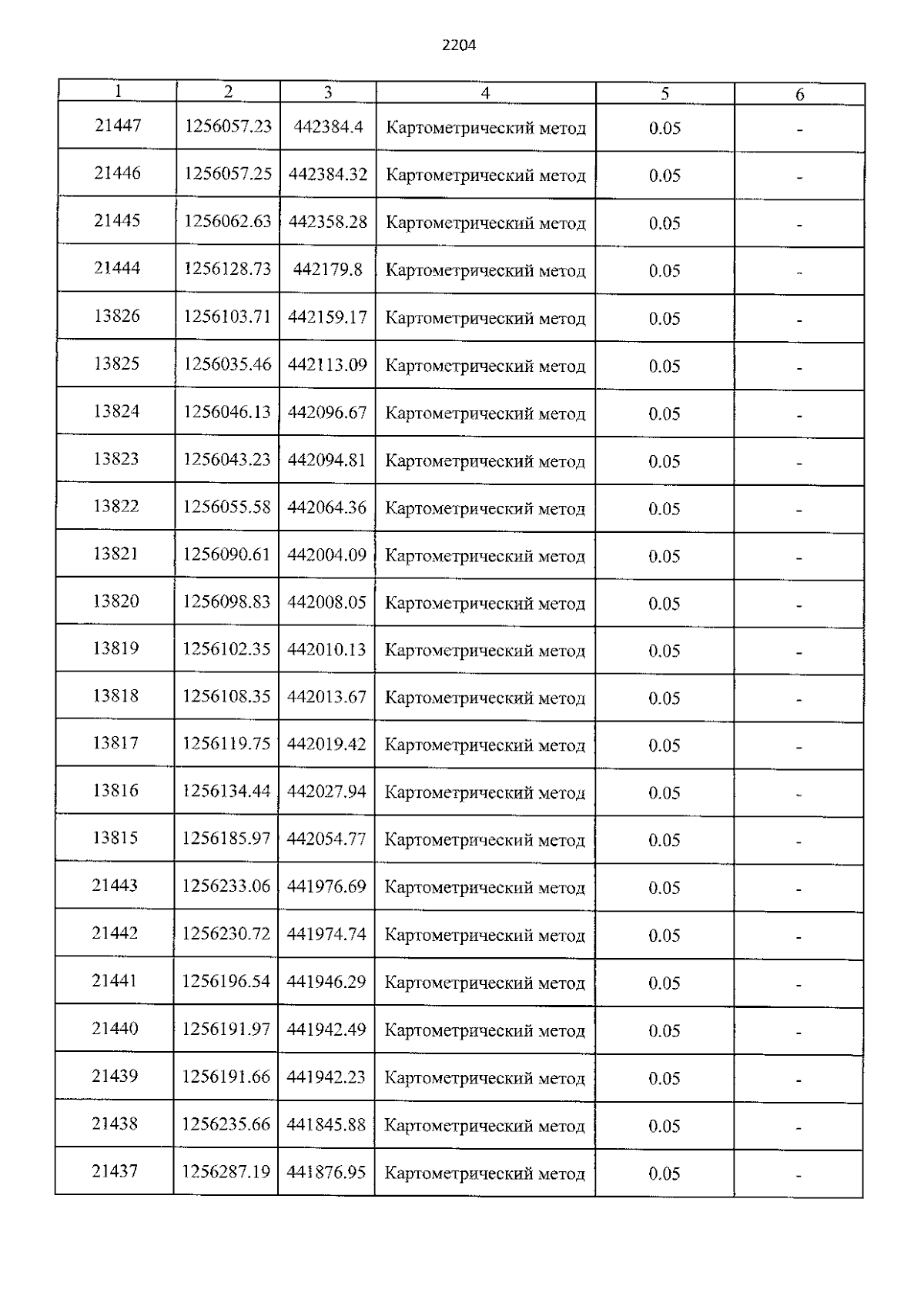 2204

| 1 | 2 | 3 | 4 | 5 | 6 |
|---|---|---|---|---|---|
| 21447 | 1256057.23 | 442384.4 | Картометрический метод | 0.05 | - |
| 21446 | 1256057.25 | 442384.32 | Картометрический метод | 0.05 | - |
| 21445 | 1256062.63 | 442358.28 | Картометрический метод | 0.05 | - |
| 21444 | 1256128.73 | 442179.8 | Картометрический метод | 0.05 | - |
| 13826 | 1256103.71 | 442159.17 | Картометрический метод | 0.05 | - |
| 13825 | 1256035.46 | 442113.09 | Картометрический метод | 0.05 | - |
| 13824 | 1256046.13 | 442096.67 | Картометрический метод | 0.05 | - |
| 13823 | 1256043.23 | 442094.81 | Картометрический метод | 0.05 | - |
| 13822 | 1256055.58 | 442064.36 | Картометрический метод | 0.05 | - |
| 13821 | 1256090.61 | 442004.09 | Картометрический метод | 0.05 | - |
| 13820 | 1256098.83 | 442008.05 | Картометрический метод | 0.05 | - |
| 13819 | 1256102.35 | 442010.13 | Картометрический метод | 0.05 | - |
| 13818 | 1256108.35 | 442013.67 | Картометрический метод | 0.05 | - |
| 13817 | 1256119.75 | 442019.42 | Картометрический метод | 0.05 | - |
| 13816 | 1256134.44 | 442027.94 | Картометрический метод | 0.05 | - |
| 13815 | 1256185.97 | 442054.77 | Картометрический метод | 0.05 | - |
| 21443 | 1256233.06 | 441976.69 | Картометрический метод | 0.05 | - |
| 21442 | 1256230.72 | 441974.74 | Картометрический метод | 0.05 | - |
| 21441 | 1256196.54 | 441946.29 | Картометрический метод | 0.05 | - |
| 21440 | 1256191.97 | 441942.49 | Картометрический метод | 0.05 | - |
| 21439 | 1256191.66 | 441942.23 | Картометрический метод | 0.05 | - |
| 21438 | 1256235.66 | 441845.88 | Картометрический метод | 0.05 | - |
| 21437 | 1256287.19 | 441876.95 | Картометрический метод | 0.05 | - |